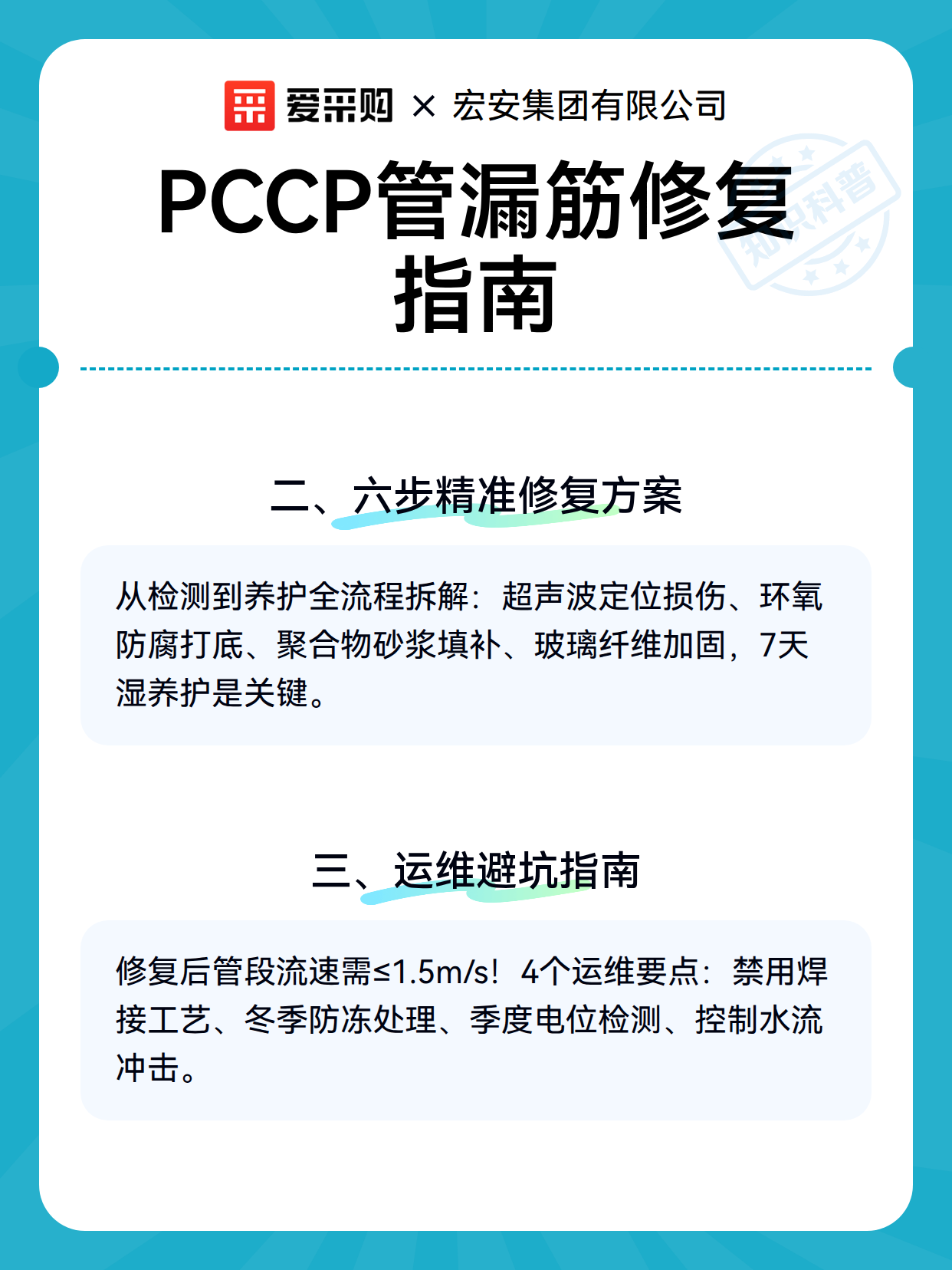 爱采购 × 宏安集团有限公司

PCCP管漏筋修复指南

二、六步精准修复方案

从检测到养护全流程拆解：超声波定位损伤、环氧防腐打底、聚合物砂浆填补、玻璃纤维加固，7天湿养护是关键。

三、运维避坑指南

修复后管段流速需≤1.5m/s！4个运维要点：禁用焊接工艺、冬季防冻处理、季度电位检测、控制水流冲击。

知识科普